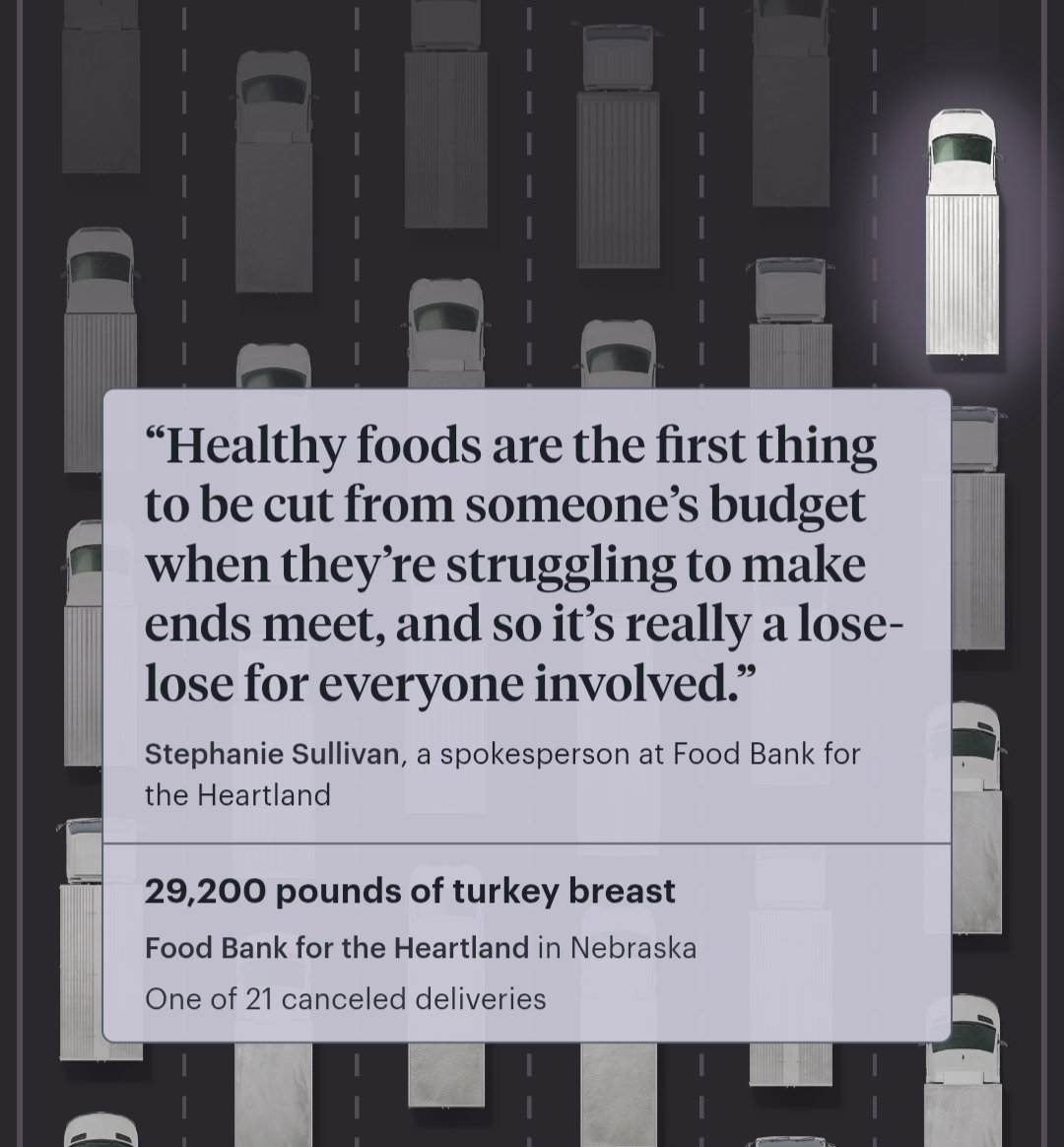 “Healthy foods are the first thing to be cut from someone’s budget when they’re struggling to make ends meet, and so it’s really a lose-lose for everyone involved.”

Stephanie Sullivan, a spokesperson at Food Bank for the Heartland

29,200 pounds of turkey breast

Food Bank for the Heartland in Nebraska

One of 21 canceled deliveries